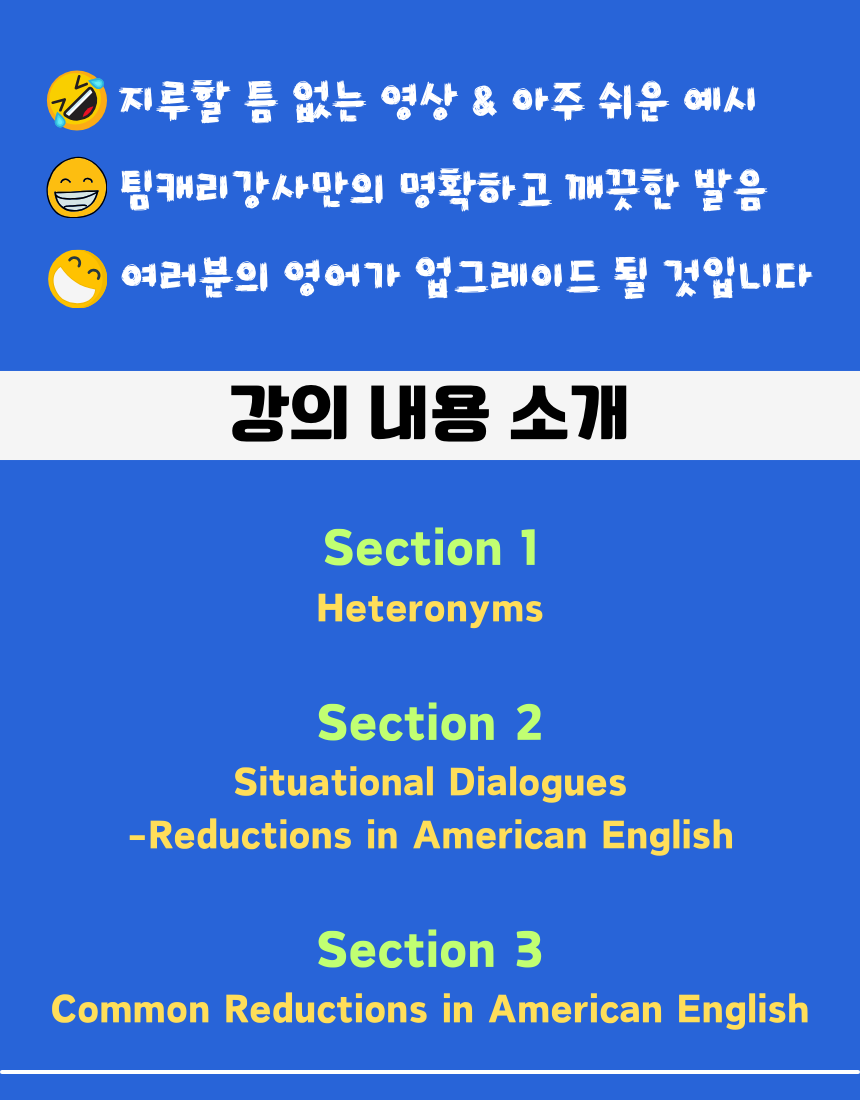 지루할 틈 없는 영상 & 아주 쉬운 예시

팀캐리강사만의 명확하고 깨끗한 발음

여러분의 영어가 업그레이드 될 것입니다

강의 내용 소개

Section 1
Heteronyms

Section 2
Situational Dialogues
-Reductions in American English

Section 3
Common Reductions in American English